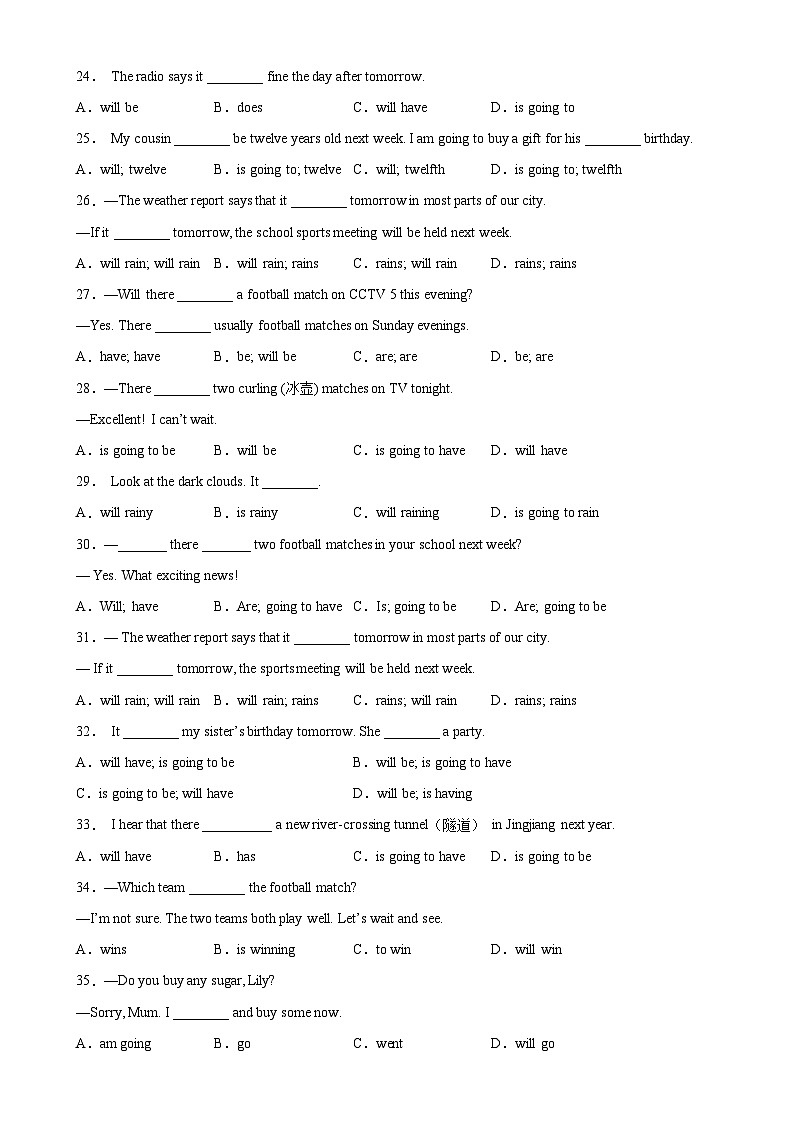 24． The radio says it ________ fine the day after tomorrow.

A．will be B．does C．will have D．is going to

25． My cousin ________ be twelve years old next week. I am going to buy a gift for his ________ birthday.

A．will; twelve B．is going to; twelve C．will; twelfth D．is going to; twelfth

26．—The weather report says that it ________ tomorrow in most parts of our city.

—If it ________ tomorrow, the school sports meeting will be held next week.

A．will rain; will rain B．will rain; rains C．rains; will rain D．rains; rains

27．—Will there ________ a football match on CCTV 5 this evening?

—Yes. There ________ usually football matches on Sunday evenings.

A．have; have B．be; will be C．are; are D．be; are

28．—There ________ two curling (冰壶) matches on TV tonight.

—Excellent! I can't wait.

A．is going to be B．will be C．is going to have D．will have

29． Look at the dark clouds. It ________.

A．will rainy B．is rainy C．will raining D．is going to rain

30．—_______ there _______ two football matches in your school next week?

— Yes. What exciting news!

A．Will; have B．Are; going to have C．Is; going to be D．Are; going to be

31．— The weather report says that it ________ tomorrow in most parts of our city.

— If it ________ tomorrow, the sports meeting will be held next week.

A．will rain; will rain B．will rain; rains C．rains; will rain D．rains; rains

32． It ________ my sister's birthday tomorrow. She ________ a party.

A．will have; is going to be B．will be; is going to have

C．is going to be; will have D．will be; is having

33． I hear that there __________ a new river-crossing tunnel（隧道） in Jingjiang next year.

A．will have B．has C．is going to have D．is going to be

34．—Which team ________ the football match?

—I'm not sure. The two teams both play well. Let's wait and see.

A．wins B．is winning C．to win D．will win

35．—Do you buy any sugar, Lily?

—Sorry, Mum. I ________ and buy some now.

A．am going B．go C．went D．will go